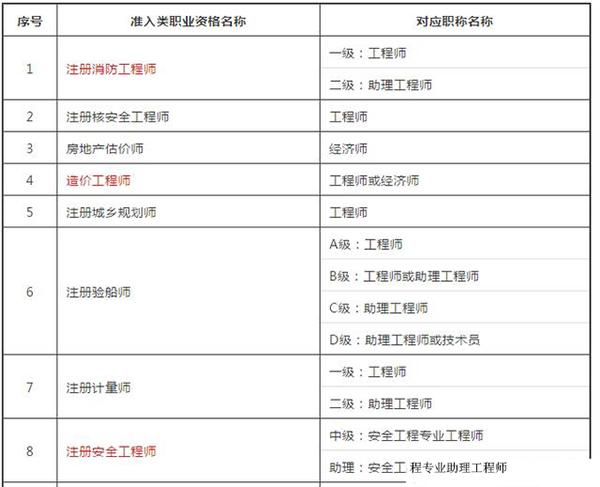 | 序号 | 准入类职业资格名称 | 对应职称名称 |
|---|---|---|
| 1 | 注册消防工程师 | 一级：工程师 |
| | | 二级：助理工程师 |
| 2 | 注册核安全工程师 | 工程师 |
| 3 | 房地产估价师 | 经济师 |
| 4 | 造价工程师 | 工程师或经济师 |
| 5 | 注册城乡规划师 | 工程师 |
| 6 | 注册验船师 | A级：工程师 |
| | | B级：工程师或助理工程师 |
| | | C级：助理工程师 |
| | | D级：助理工程师或技术员 |
| 7 | 注册计量师 | 一级：工程师 |
| | | 二级：助理工程师 |
| 8 | 注册安全工程师 | 中级：安全工程专业工程师 |
| | | 助理：安全工程专业助理工程师 |